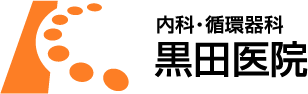 内科・循環器科
黒田医院